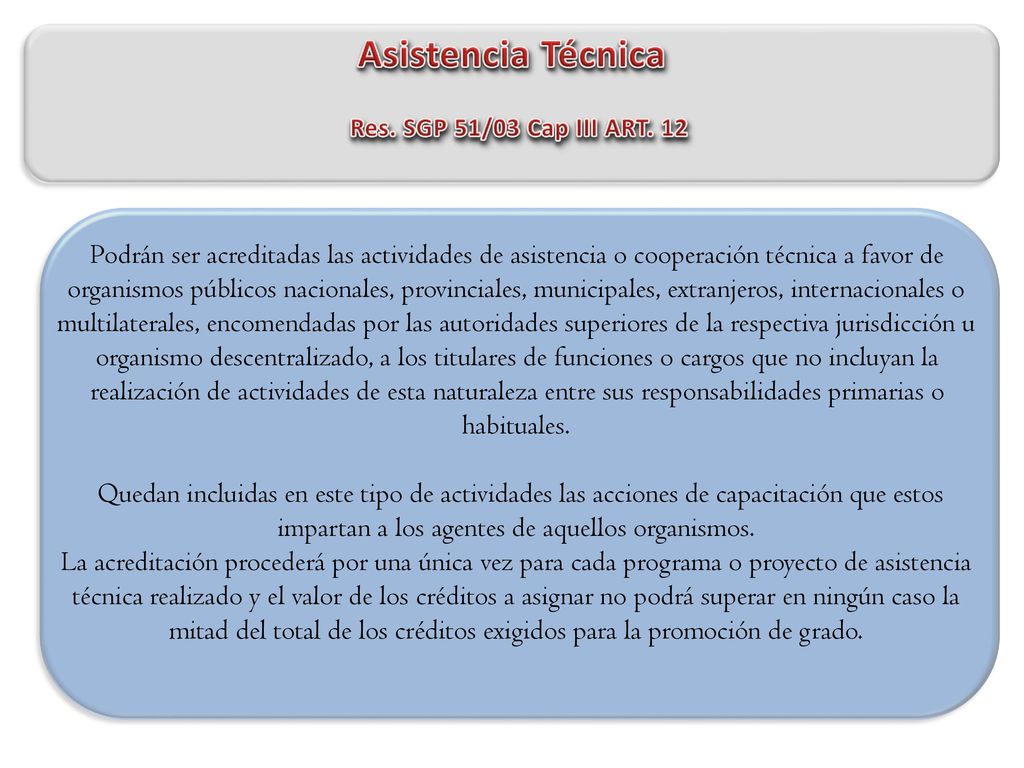 Asistencia Técnica

Res. SGP 51/03 Cap III ART. 12

Podrán ser acreditadas las actividades de asistencia o cooperación técnica a favor de organismos públicos nacionales, provinciales, municipales, extranjeros, internacionales o multilaterales, encomendadas por las autoridades superiores de la respectiva jurisdicción u organismo descentralizado, a los titulares de funciones o cargos que no incluyan la realización de actividades de esta naturaleza entre sus responsabilidades primarias o habituales.

Quedan incluidas en este tipo de actividades las acciones de capacitación que estos impartan a los agentes de aquellos organismos.
La acreditación procederá por una única vez para cada programa o proyecto de asistencia técnica realizado y el valor de los créditos a asignar no podrá superar en ningún caso la mitad del total de los créditos exigidos para la promoción de grado.